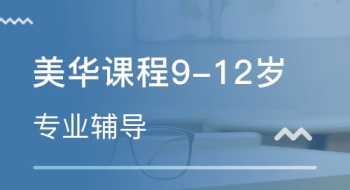 美华课程9-12岁

专业辅导